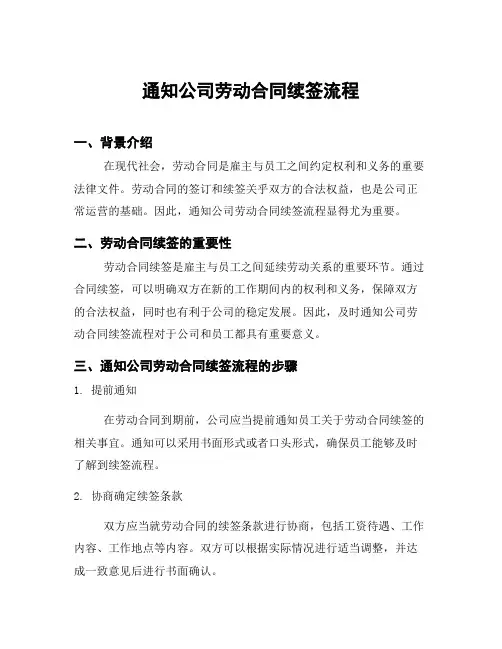 通知公司劳动合同续签流程

一、背景介绍

在现代社会，劳动合同是雇主与员工之间约定权利和义务的重要法律文件。劳动合同的签订和续签关乎双方的合法权益，也是公司正常运营的基础。因此，通知公司劳动合同续签流程显得尤为重要。

二、劳动合同续签的重要性

劳动合同续签是雇主与员工之间延续劳动关系的重要环节。通过合同续签，可以明确双方在新的工作期间内的权利和义务，保障双方的合法权益，同时也有利于公司的稳定发展。因此，及时通知公司劳动合同续签流程对于公司和员工都具有重要意义。

三、通知公司劳动合同续签流程的步骤

1. 提前通知

在劳动合同到期前，公司应当提前通知员工关于劳动合同续签的相关事宜。通知可以采用书面形式或者口头形式，确保员工能够及时了解到续签流程。

2. 协商确定续签条款

双方应当就劳动合同的续签条款进行协商，包括工资待遇、工作内容、工作地点等内容。双方可以根据实际情况进行适当调整，并达成一致意见后进行书面确认。